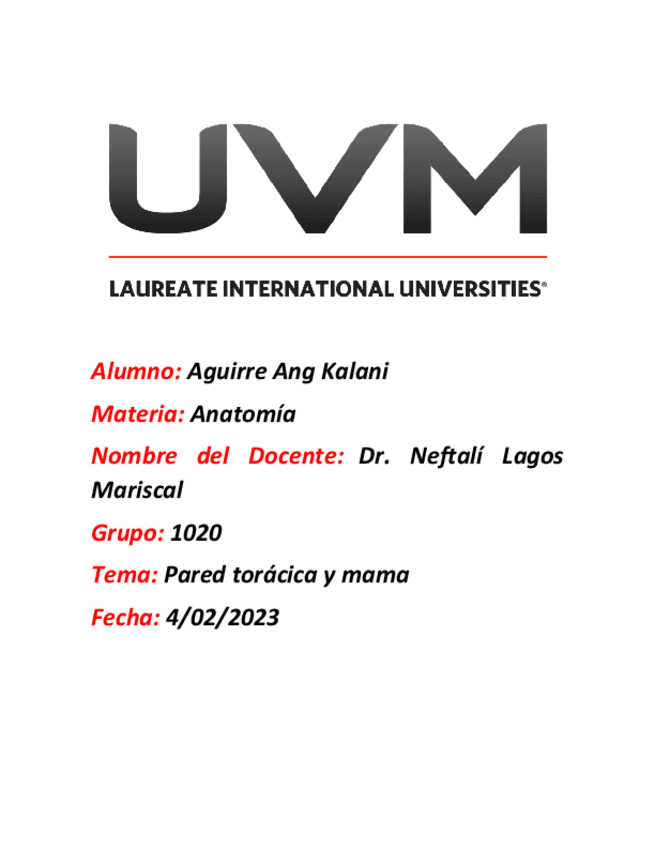 UVM

LAUREATE INTERNATIONAL UNIVERSITIES®

Alumno: Aguirre Ang Kalani

Materia: Anatomía

Nombre del Docente: Dr. Neftalí Lagos Mariscal

Grupo: 1020

Tema: Pared torácica y mama

Fecha: 4/02/2023